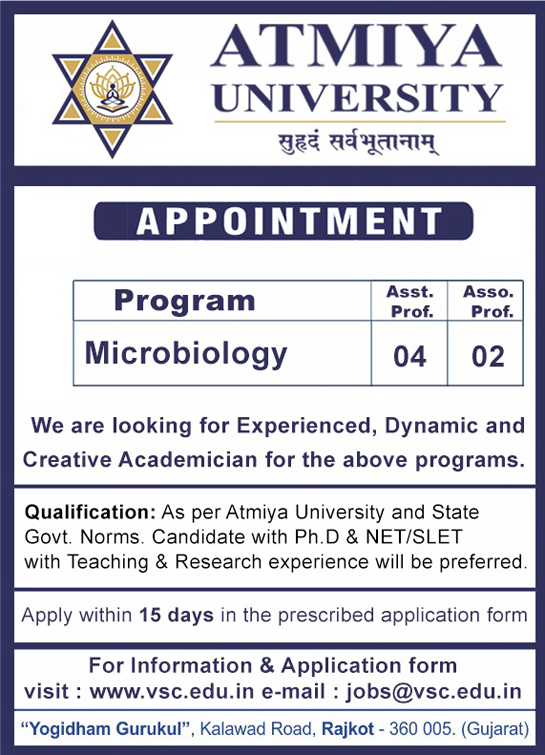 ATMIYA UNIVERSITY

सुहृदं सर्वभूतानाम्

APPOINTMENT

| Program | Asst. Prof. | Asso. Prof. |
|---|---|---|
| Microbiology | 04 | 02 |

We are looking for Experienced, Dynamic and Creative Academician for the above programs.

Qualification: As per Atmiya University and State Govt. Norms. Candidate with Ph.D & NET/SLET with Teaching & Research experience will be preferred.

Apply within 15 days in the prescribed application form

For Information & Application form visit : www.vsc.edu.in e-mail : jobs@vsc.edu.in

"Yogidham Gurukul", Kalawad Road, Rajkot - 360 005. (Gujarat)